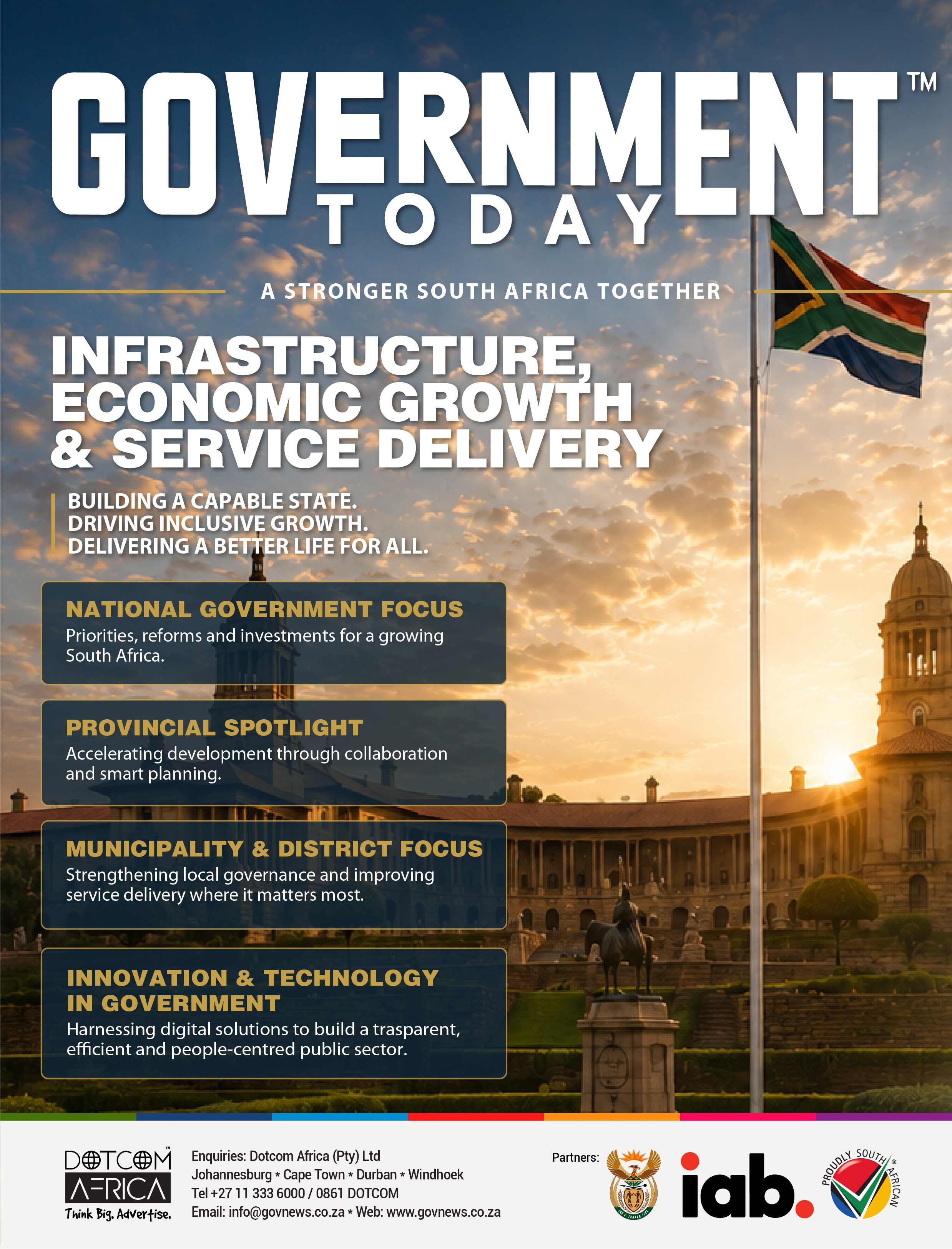 GOVERNMENT™
TODAY

A STRONGER SOUTH AFRICA TOGETHER

INFRASTRUCTURE, ECONOMIC GROWTH & SERVICE DELIVERY

BUILDING A CAPABLE STATE.
DRIVING INCLUSIVE GROWTH.
DELIVERING A BETTER LIFE FOR ALL.

NATIONAL GOVERNMENT FOCUS
Priorities, reforms and investments for a growing South Africa.

PROVINCIAL SPOTLIGHT
Accelerating development through collaboration and smart planning.

MUNICIPALITY & DISTRICT FOCUS
Strengthening local governance and improving service delivery where it matters most.

INNOVATION & TECHNOLOGY IN GOVERNMENT
Harnessing digital solutions to build a trasparent, efficient and people-centred public sector.

DOTCOM AFRICA™
Think Big. Advertise.

Enquiries: Dotcom Africa (Pty) Ltd
Johannesburg * Cape Town * Durban * Windhoek
Tel +27 11 333 6000 / 0861 DOTCOM
Email: info@govnews.co.za * Web: www.govnews.co.za

Partners:

iab.

PROUDLY SOUTH AFRICAN®